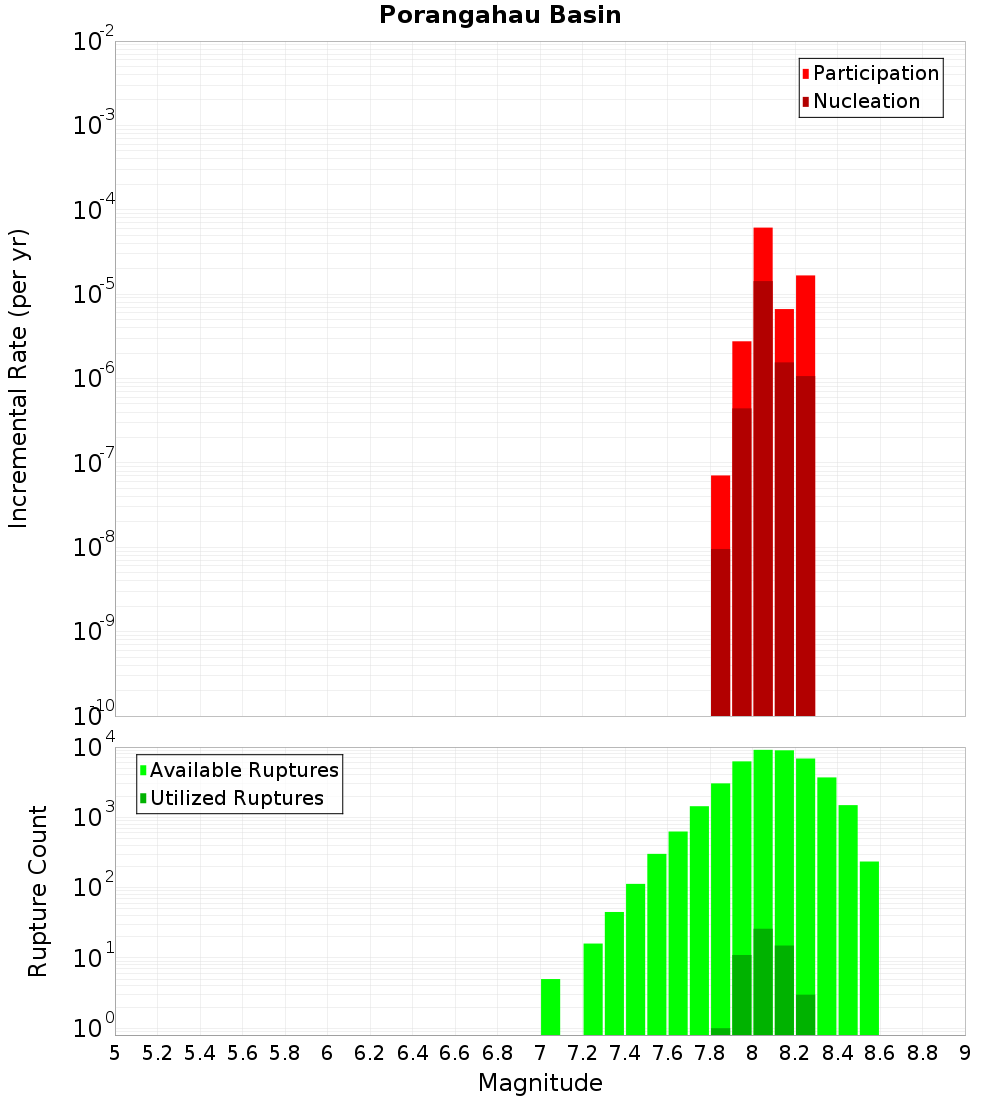 Porangahau Basin

Participation
Nucleation

Incremental Rate (per yr)

$10^{-2}$
$10^{-3}$
$10^{-4}$
$10^{-5}$
$10^{-6}$
$10^{-7}$
$10^{-8}$
$10^{-9}$
$10^{-10}$

Available Ruptures
Utilized Ruptures

Rupture Count

$10^{4}$
$10^{3}$
$10^{2}$
$10^{1}$
$10^{0}$

5 5.2 5.4 5.6 5.8 6 6.2 6.4 6.6 6.8 7 7.2 7.4 7.6 7.8 8 8.2 8.4 8.6 8.8 9

Magnitude